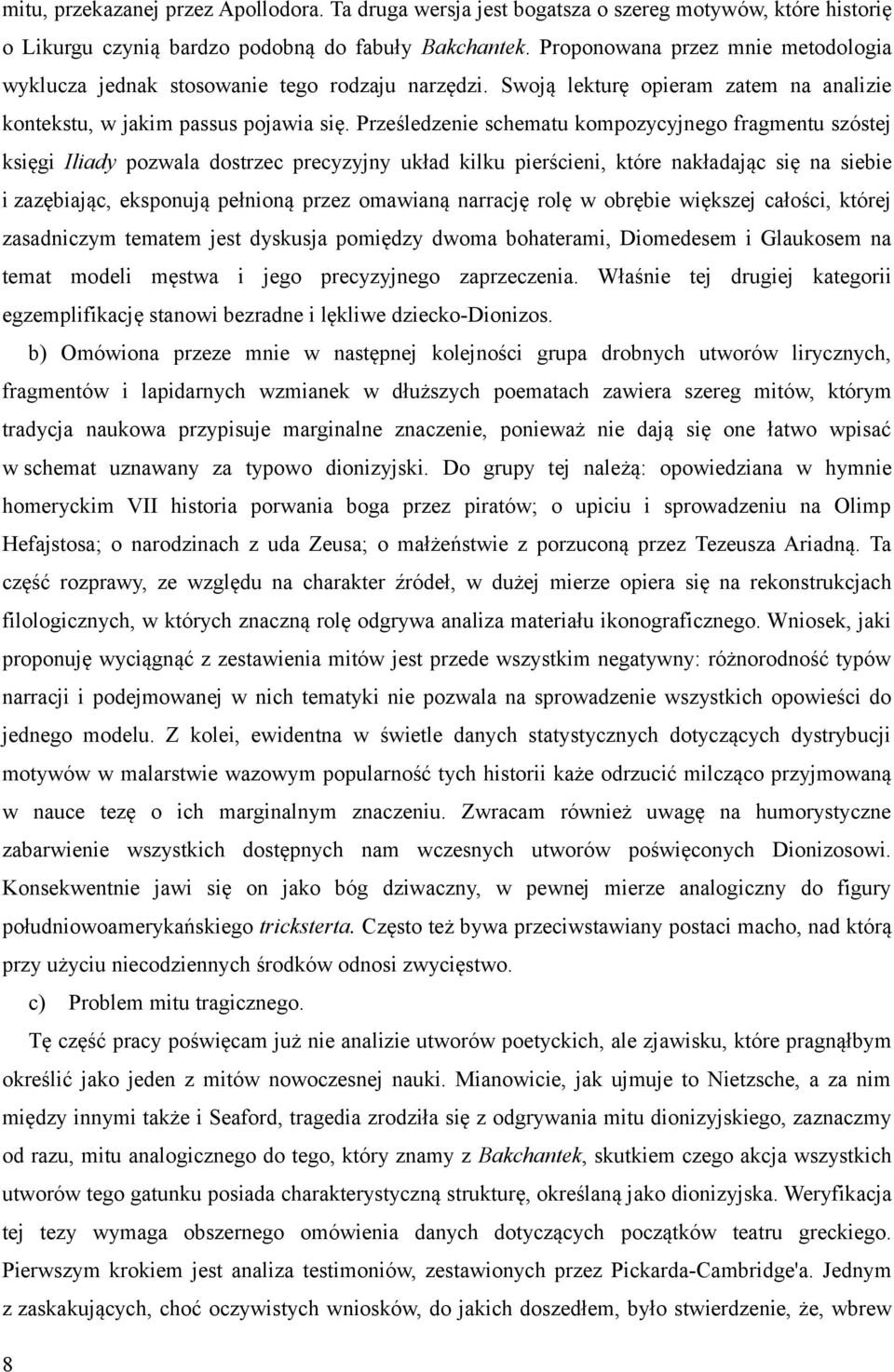 mitu, przekazanej przez Apollodora. Ta druga wersja jest bogatsza o szereg motywów, które historię o Likurgu czynią bardzo podobną do fabuły Bakchantek. Proponowana przez mnie metodologia wyklucza jednak stosowanie tego rodzaju narzędzi. Swoją lekturę opieram zatem na analizie kontekstu, w jakim passus pojawia się. Prześledzenie schematu kompozycyjnego fragmentu szóstej księgi Iliady pozwala dostrzec precyzyjny układ kilku pierścieni, które nakładając się na siebie i zazębiając, eksponują pełnioną przez omawianą narrację rolę w obrębie większej całości, której zasadniczym tematem jest dyskusja pomiędzy dwoma bohaterami, Diomedesem i Glaukosem na temat modeli męstwa i jego precyzyjnego zaprzeczenia. Właśnie tej drugiej kategorii egzemplifikację stanowi bezradne i lękliwe dziecko-Dionizos.

b) Omówiona przeze mnie w następnej kolejności grupa drobnych utworów lirycznych, fragmentów i lapidarnych wzmianek w dłuższych poematach zawiera szereg mitów, którym tradycja naukowa przypisuje marginalne znaczenie, ponieważ nie dają się one łatwo wpisać w schemat uznawany za typowo dionizyjski. Do grupy tej należą: opowiedziana w hymnie homeryckim VII historia porwania boga przez piratów; o upiciu i sprowadzeniu na Olimp Hefajstosa; o narodzinach z uda Zeusa; o małżeństwie z porzuconą przez Tezeusza Ariadną. Ta część rozprawy, ze względu na charakter źródeł, w dużej mierze opiera się na rekonstrukcjach filologicznych, w których znaczną rolę odgrywa analiza materiału ikonograficznego. Wniosek, jaki proponuję wyciągnąć z zestawienia mitów jest przede wszystkim negatywny: różnorodność typów narracji i podejmowanej w nich tematyki nie pozwala na sprowadzenie wszystkich opowieści do jednego modelu. Z kolei, ewidentna w świetle danych statystycznych dotyczących dystrybucji motywów w malarstwie wazowym popularność tych historii każe odrzucić milcząco przyjmowaną w nauce tezę o ich marginalnym znaczeniu. Zwracam również uwagę na humorystyczne zabarwienie wszystkich dostępnych nam wczesnych utworów poświęconych Dionizosowi. Konsekwentnie jawi się on jako bóg dziwaczny, w pewnej mierze analogiczny do figury południowoamerykańskiego tricksterta. Często też bywa przeciwstawiany postaci macho, nad którą przy użyciu niecodziennych środków odnosi zwycięstwo.

c) Problem mitu tragicznego.

Tę część pracy poświęcam już nie analizie utworów poetyckich, ale zjawisku, które pragnąłbym określić jako jeden z mitów nowoczesnej nauki. Mianowicie, jak ujmuje to Nietzsche, a za nim między innymi także i Seaford, tragedia zrodziła się z odgrywania mitu dionizyjskiego, zaznaczmy od razu, mitu analogicznego do tego, który znamy z Bakchantek, skutkiem czego akcja wszystkich utworów tego gatunku posiada charakterystyczną strukturę, określaną jako dionizyjska. Weryfikacja tej tezy wymaga obszernego omówienia danych dotyczących początków teatru greckiego. Pierwszym krokiem jest analiza testimoniów, zestawionych przez Pickarda-Cambridge'a. Jednym z zaskakujących, choć oczywistych wniosków, do jakich doszedłem, było stwierdzenie, że, wbrew

8